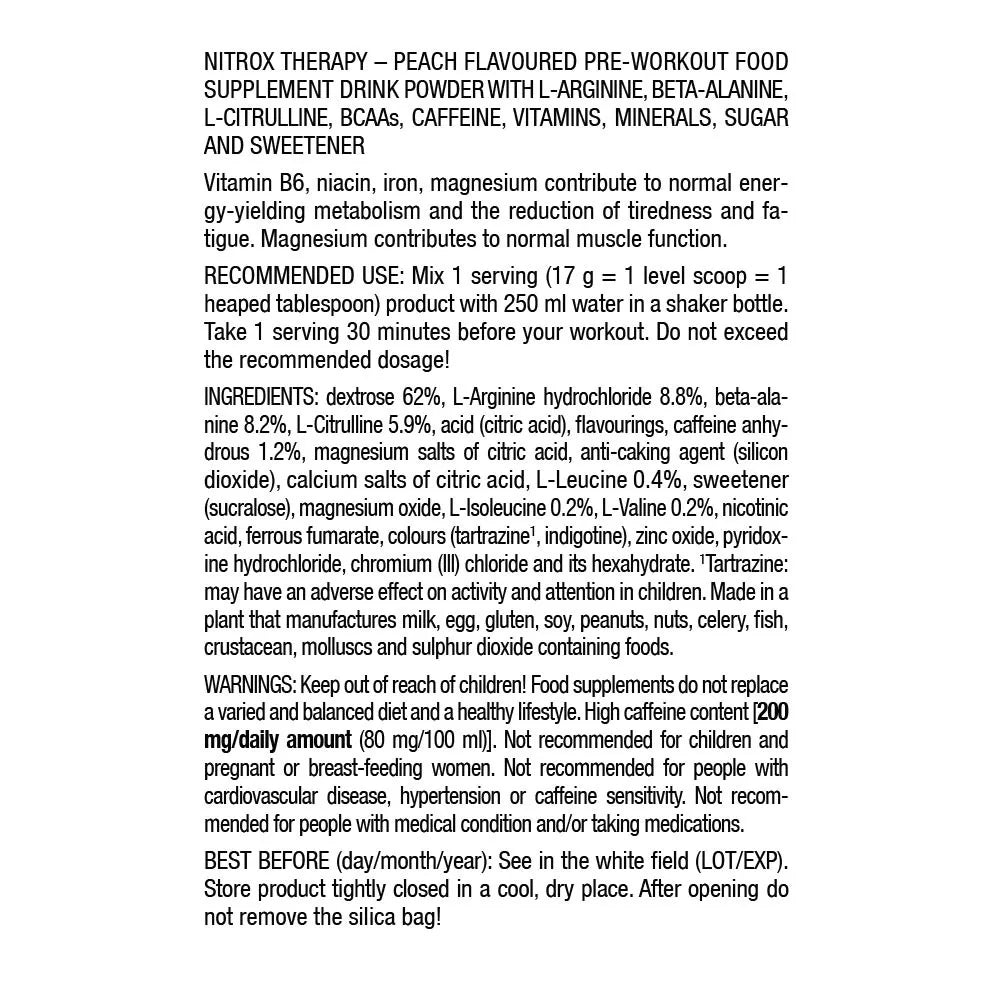 NITROX THERAPY – PEACH FLAVOURED PRE-WORKOUT FOOD SUPPLEMENT DRINK POWDER WITH L-ARGININE, BETA-ALANINE, L-CITRULLINE, BCAAs, CAFFEINE, VITAMINS, MINERALS, SUGAR AND SWEETENER

Vitamin B6, niacin, iron, magnesium contribute to normal energy-yielding metabolism and the reduction of tiredness and fatigue. Magnesium contributes to normal muscle function.

RECOMMENDED USE: Mix 1 serving (17 g = 1 level scoop = 1 heaped tablespoon) product with 250 ml water in a shaker bottle. Take 1 serving 30 minutes before your workout. Do not exceed the recommended dosage!

INGREDIENTS: dextrose 62%, L-Arginine hydrochloride 8.8%, beta-alanine 8.2%, L-Citrulline 5.9%, acid (citric acid), flavourings, caffeine anhydrous 1.2%, magnesium salts of citric acid, anti-caking agent (silicon dioxide), calcium salts of citric acid, L-Leucine 0.4%, sweetener (sucralose), magnesium oxide, L-Isoleucine 0.2%, L-Valine 0.2%, nicotinic acid, ferrous fumarate, colours (tartrazine$^1$, indigotine), zinc oxide, pyridoxine hydrochloride, chromium (III) chloride and its hexahydrate. $^1$Tartrazine: may have an adverse effect on activity and attention in children. Made in a plant that manufactures milk, egg, gluten, soy, peanuts, nuts, celery, fish, crustacean, molluscs and sulphur dioxide containing foods.

WARNINGS: Keep out of reach of children! Food supplements do not replace a varied and balanced diet and a healthy lifestyle. High caffeine content [200 mg/daily amount (80 mg/100 ml)]. Not recommended for children and pregnant or breast-feeding women. Not recommended for people with cardiovascular disease, hypertension or caffeine sensitivity. Not recommended for people with medical condition and/or taking medications.

BEST BEFORE (day/month/year): See in the white field (LOT/EXP). Store product tightly closed in a cool, dry place. After opening do not remove the silica bag!